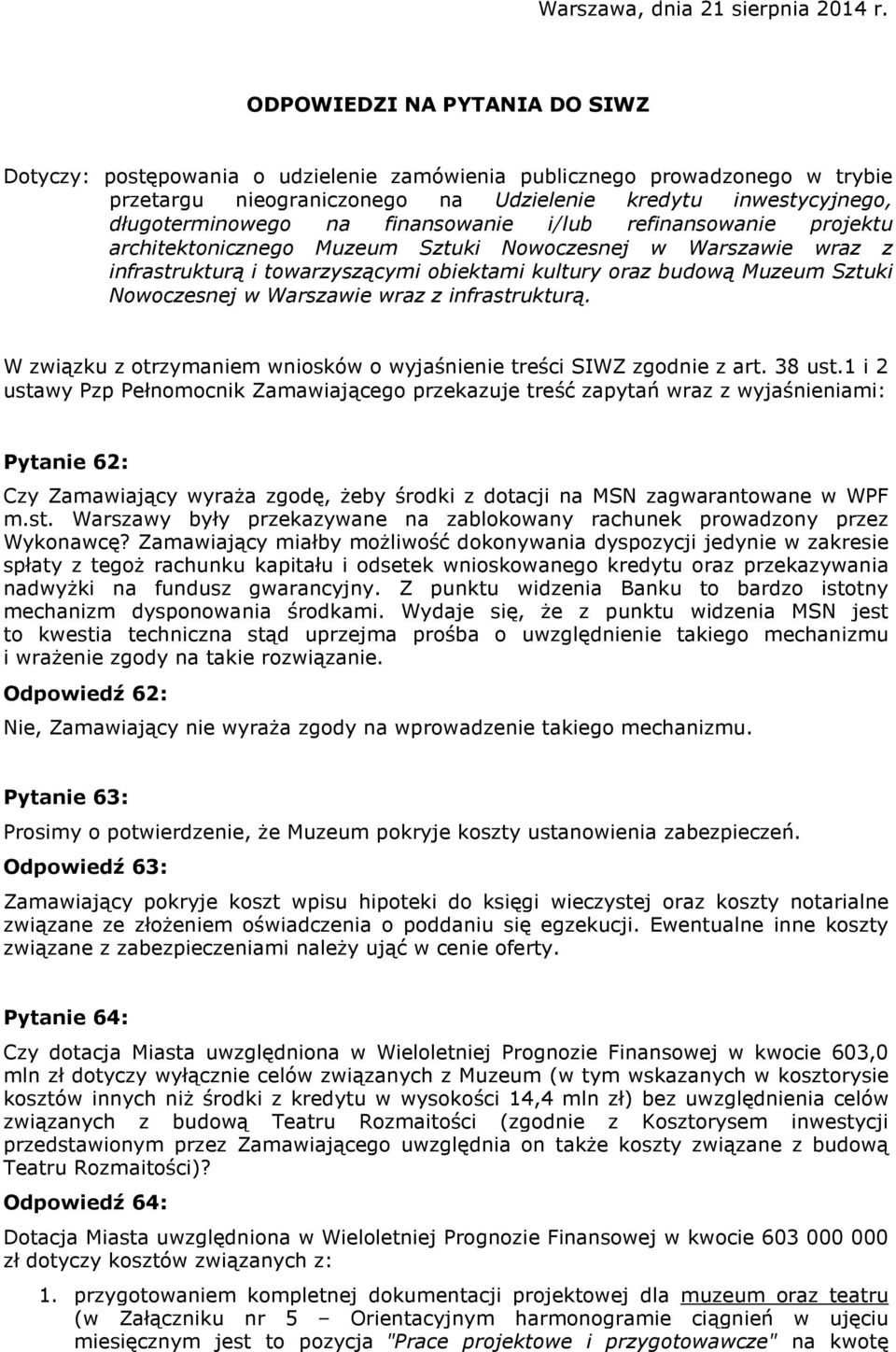 Warszawa, dnia 21 sierpnia 2014 r.

ODPOWIEDZI NA PYTANIA DO SIWZ

Dotyczy: postępowania o udzielenie zamówienia publicznego prowadzonego w trybie przetargu nieograniczonego na Udzielenie kredytu inwestycyjnego, długoterminowego na finansowanie i/lub refinansowanie projektu architektonicznego Muzeum Sztuki Nowoczesnej w Warszawie wraz z infrastrukturą i towarzyszącymi obiektami kultury oraz budową Muzeum Sztuki Nowoczesnej w Warszawie wraz z infrastrukturą.

W związku z otrzymaniem wniosków o wyjaśnienie treści SIWZ zgodnie z art. 38 ust.1 i 2 ustawy Pzp Pełnomocnik Zamawiającego przekazuje treść zapytań wraz z wyjaśnieniami:

Pytanie 62:

Czy Zamawiający wyraża zgodę, żeby środki z dotacji na MSN zagwarantowane w WPF m.st. Warszawy były przekazywane na zablokowany rachunek prowadzony przez Wykonawcę? Zamawiający miałby możliwość dokonywania dyspozycji jedynie w zakresie spłaty z tegoż rachunku kapitału i odsetek wnioskowanego kredytu oraz przekazywania nadwyżki na fundusz gwarancyjny. Z punktu widzenia Banku to bardzo istotny mechanizm dysponowania środkami. Wydaje się, że z punktu widzenia MSN jest to kwestia techniczna stąd uprzejma prośba o uwzględnienie takiego mechanizmu i wrażenie zgody na takie rozwiązanie.

Odpowiedź 62:

Nie, Zamawiający nie wyraża zgody na wprowadzenie takiego mechanizmu.

Pytanie 63:

Prosimy o potwierdzenie, że Muzeum pokryje koszty ustanowienia zabezpieczeń.

Odpowiedź 63:

Zamawiający pokryje koszt wpisu hipoteki do księgi wieczystej oraz koszty notarialne związane ze złożeniem oświadczenia o poddaniu się egzekucji. Ewentualne inne koszty związane z zabezpieczeniami należy ująć w cenie oferty.

Pytanie 64:

Czy dotacja Miasta uwzględniona w Wieloletniej Prognozie Finansowej w kwocie 603,0 mln zł dotyczy wyłącznie celów związanych z Muzeum (w tym wskazanych w kosztorysie kosztów innych niż środki z kredytu w wysokości 14,4 mln zł) bez uwzględnienia celów związanych z budową Teatru Rozmaitości (zgodnie z Kosztorysem inwestycji przedstawionym przez Zamawiającego uwzględnia on także koszty związane z budową Teatru Rozmaitości)?

Odpowiedź 64:

Dotacja Miasta uwzględniona w Wieloletniej Prognozie Finansowej w kwocie 603 000 000 zł dotyczy kosztów związanych z:

1. przygotowaniem kompletnej dokumentacji projektowej dla muzeum oraz teatru (w Załączniku nr 5 – Orientacyjnym harmonogramie ciągnień w ujęciu miesięcznym jest to pozycja "Prace projektowe i przygotowawcze" na kwotę